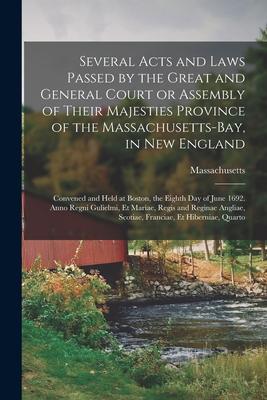 Several Acts and Laws Passed by the Great and General Court or Assembly of Their Majesties Province of the Massachusetts-Bay, in New England

Massachusetts

Convened and Held at Boston, the Eighth Day of June 1692. Anno Regni Gulielmi, Et Mariae, Regis and Reginae Angliae, Scotiae, Franciae, Et Hiberniae, Quarto